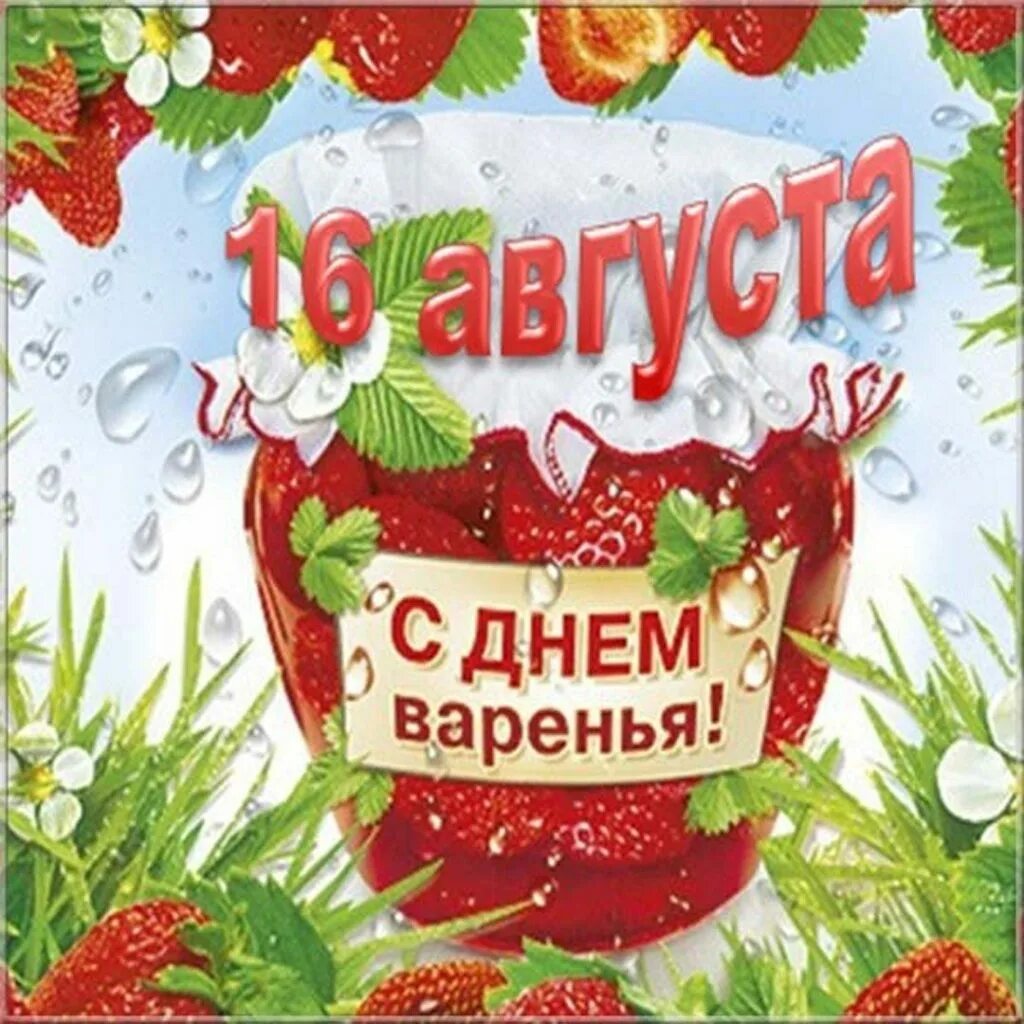 16 августа

С ДНЕМ варенья!